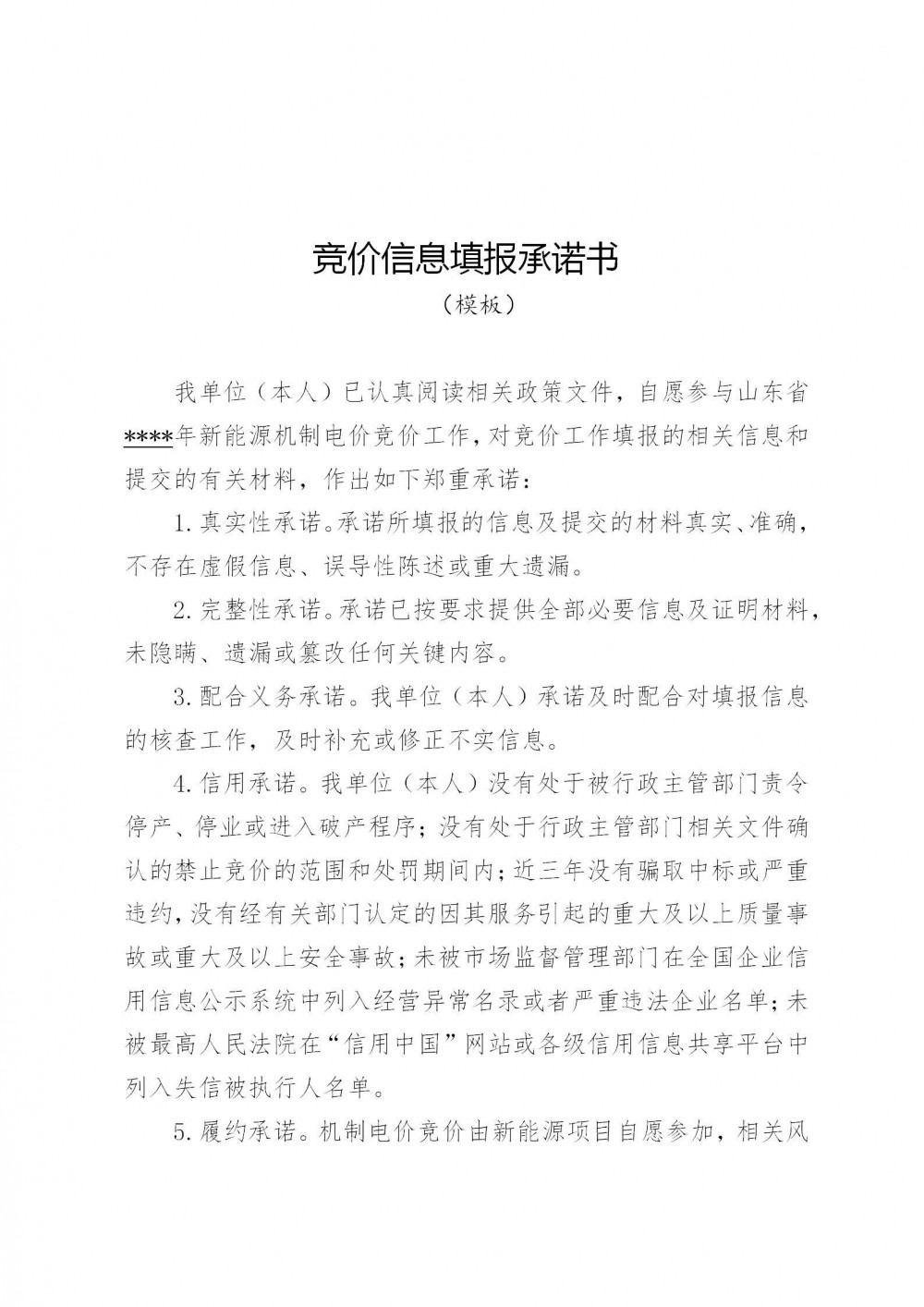 竞价信息填报承诺书

（模板）

我单位（本人）已认真阅读相关政策文件，自愿参与山东省****年新能源机制电价竞价工作，对竞价工作填报的相关信息和提交的有关材料，作出如下郑重承诺：

1.真实性承诺。承诺所填报的信息及提交的材料真实、准确，不存在虚假信息、误导性陈述或重大遗漏。

2.完整性承诺。承诺已按要求提供全部必要信息及证明材料，未隐瞒、遗漏或篡改任何关键内容。

3.配合义务承诺。我单位（本人）承诺及时配合对填报信息的核查工作，及时补充或修正不实信息。

4.信用承诺。我单位（本人）没有处于被行政主管部门责令停产、停业或进入破产程序；没有处于行政主管部门相关文件确认的禁止竞价的范围和处罚期间内；近三年没有骗取中标或严重违约，没有经有关部门认定的因其服务引起的重大及以上质量事故或重大及以上安全事故；未被市场监督管理部门在全国企业信用信息公示系统中列入经营异常名录或者严重违法企业名单；未被最高人民法院在“信用中国”网站或各级信用信息共享平台中列入失信被执行人名单。

5.履约承诺。机制电价竞价由新能源项目自愿参加，相关风